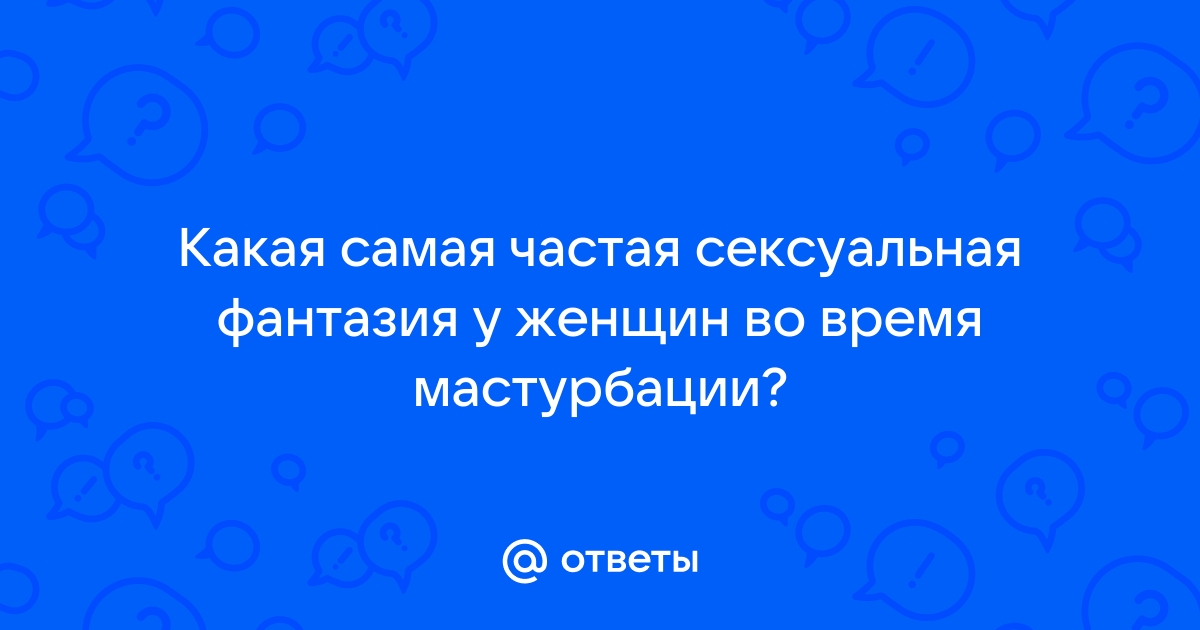 Какая самая частая сексуальная фантазия у женщин во время мастурбации?

@ ответы